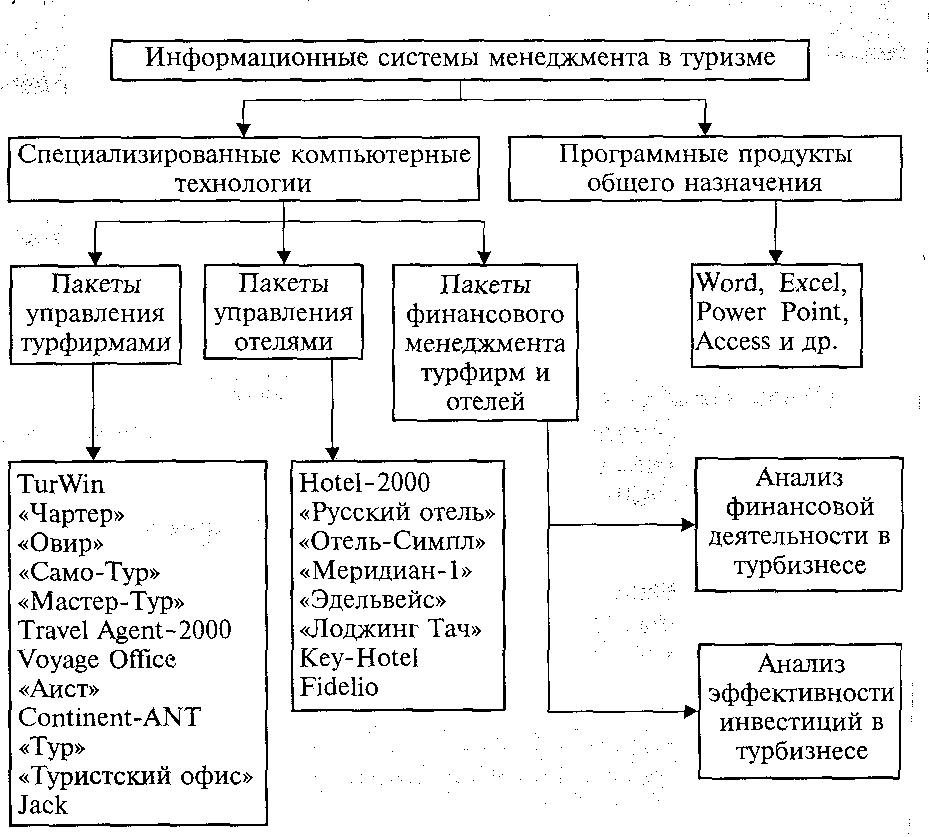 Информационные системы менеджмента в туризме

Специализированные компьютерные технологии

Программные продукты общего назначения

Пакеты управления турфирмами

Пакеты управления отелями

Пакеты финансового менеджмента турфирм и отелей

Word, Excel, Power Point, Access и др.

TurWin
«Чартер»
«Овир»
«Само-Тур»
«Мастер-Тур»
Travel Agent-2000
Voyage Office
«Аист»
Continent-ANT
«Тур»
«Туристский офис»
Jack

Hotel-2000
«Русский отель»
«Отель-Симпл»
«Меридиан-1»
«Эдельвейс»
«Лоджинг Тач»
Key-Hotel
Fidelio

Анализ финансовой деятельности в турбизнесе

Анализ эффективности инвестиций в турбизнесе